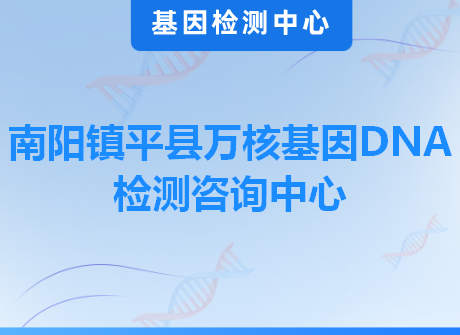 基因检测中心

南阳镇平县万核基因DNA检测咨询中心